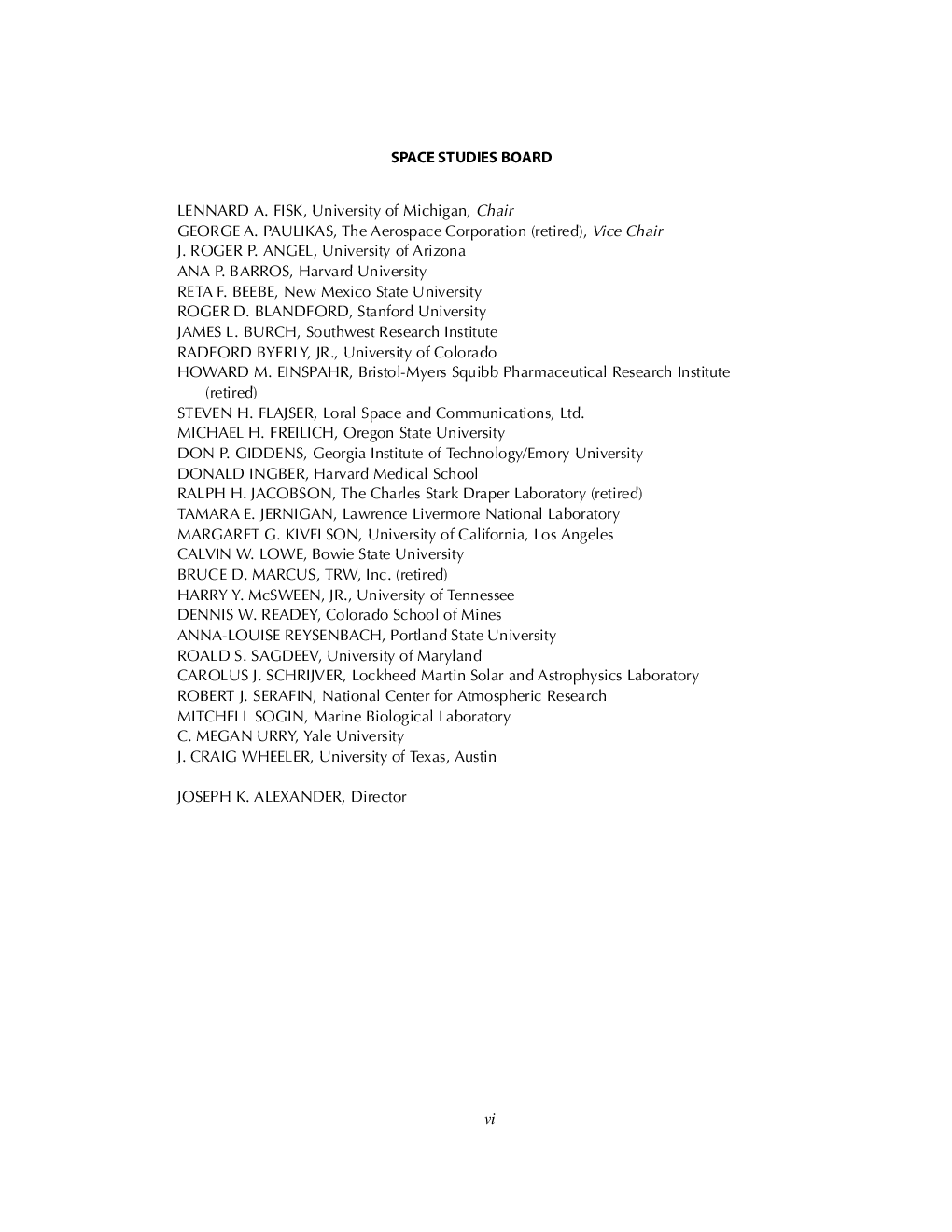 SPACE STUDIES BOARD

LENNARD A. FISK, University of Michigan, Chair
GEORGE A. PAULIKAS, The Aerospace Corporation (retired), Vice Chair
J. ROGER P. ANGEL, University of Arizona
ANA P. BARROS, Harvard University
RETA F. BEEBE, New Mexico State University
ROGER D. BLANDFORD, Stanford University
JAMES L. BURCH, Southwest Research Institute
RADFORD BYERLY, JR., University of Colorado
HOWARD M. EINSPAHR, Bristol-Myers Squibb Pharmaceutical Research Institute (retired)
STEVEN H. FLAJSER, Loral Space and Communications, Ltd.
MICHAEL H. FREILICH, Oregon State University
DON P. GIDDENS, Georgia Institute of Technology/Emory University
DONALD INGBER, Harvard Medical School
RALPH H. JACOBSON, The Charles Stark Draper Laboratory (retired)
TAMARA E. JERNIGAN, Lawrence Livermore National Laboratory
MARGARET G. KIVELSON, University of California, Los Angeles
CALVIN W. LOWE, Bowie State University
BRUCE D. MARCUS, TRW, Inc. (retired)
HARRY Y. McSWEEN, JR., University of Tennessee
DENNIS W. READEY, Colorado School of Mines
ANNA-LOUISE REYSENBACH, Portland State University
ROALD S. SAGDEEV, University of Maryland
CAROLUS J. SCHRIJVER, Lockheed Martin Solar and Astrophysics Laboratory
ROBERT J. SERAFIN, National Center for Atmospheric Research
MITCHELL SOGIN, Marine Biological Laboratory
C. MEGAN URRY, Yale University
J. CRAIG WHEELER, University of Texas, Austin

JOSEPH K. ALEXANDER, Director

vi